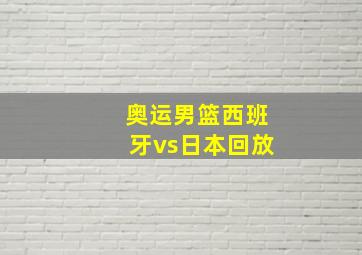 奥运男篮西班牙vs日本回放